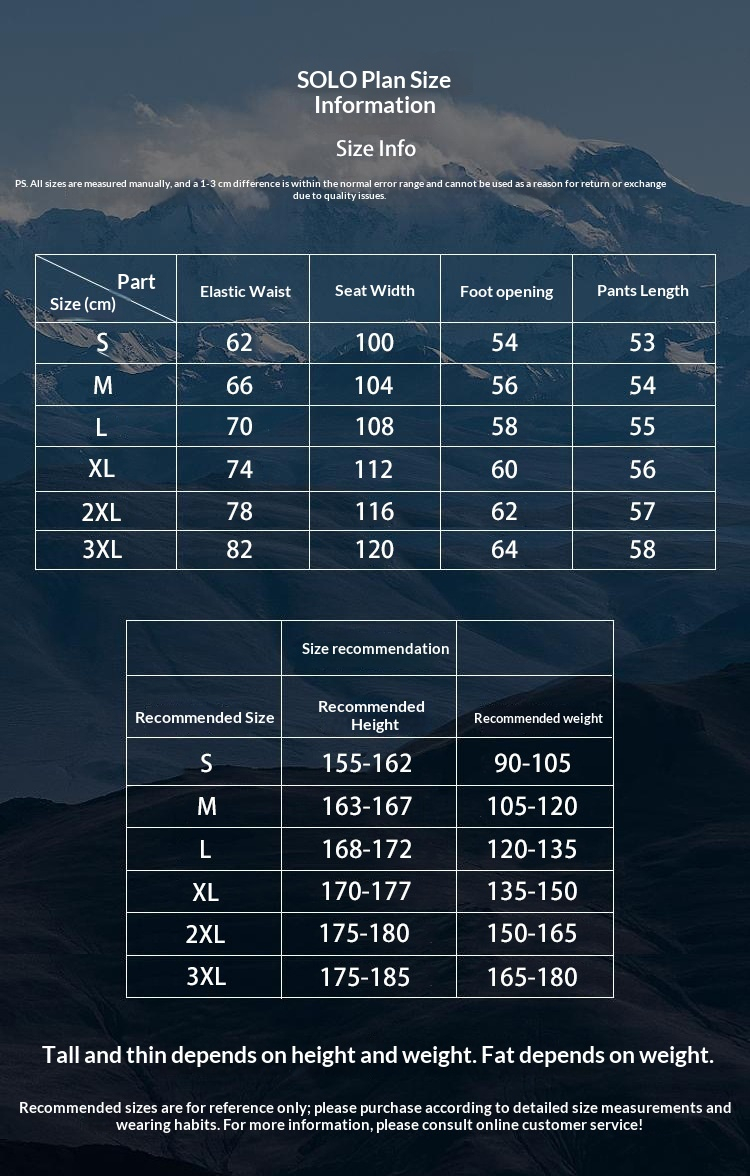 SOLO Plan Size Information

Size Info

PS. All sizes are measured manually, and a 1-3 cm difference is within the normal error range and cannot be used as a reason for return or exchange due to quality issues.

| Part / Size (cm) | Elastic Waist | Seat Width | Foot opening | Pants Length |
|---|---|---|---|---|
| S | 62 | 100 | 54 | 53 |
| M | 66 | 104 | 56 | 54 |
| L | 70 | 108 | 58 | 55 |
| XL | 74 | 112 | 60 | 56 |
| 2XL | 78 | 116 | 62 | 57 |
| 3XL | 82 | 120 | 64 | 58 |

| | Size recommendation | |
|---|---|---|
| Recommended Size | Recommended Height | Recommended weight |
| S | 155-162 | 90-105 |
| M | 163-167 | 105-120 |
| L | 168-172 | 120-135 |
| XL | 170-177 | 135-150 |
| 2XL | 175-180 | 150-165 |
| 3XL | 175-185 | 165-180 |

Tall and thin depends on height and weight. Fat depends on weight.

Recommended sizes are for reference only; please purchase according to detailed size measurements and wearing habits. For more information, please consult online customer service!